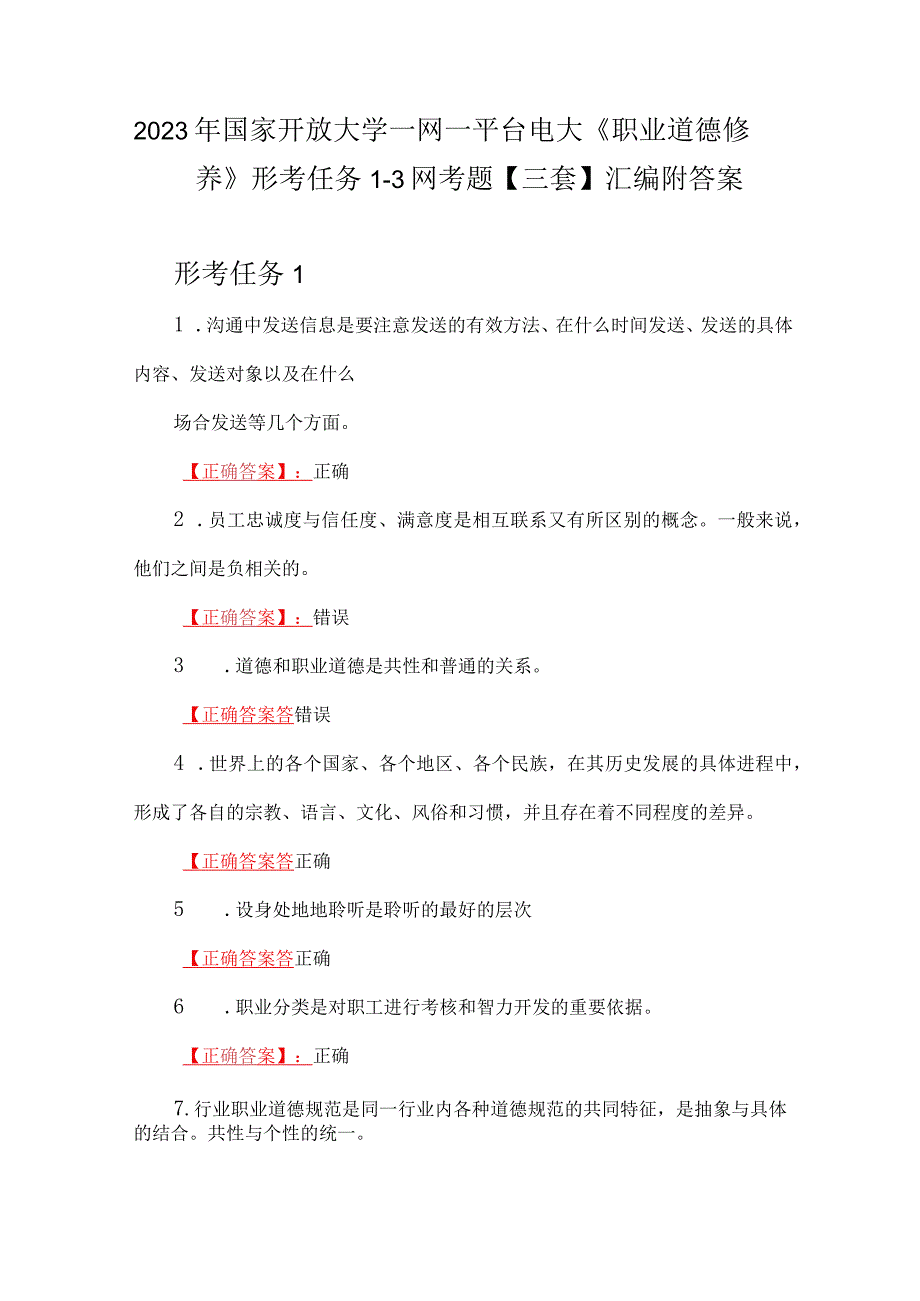 2023年国家开放大学一网一平台电大《职业道德修养》形考任务1-3网考题【三套】汇编附答案

形考任务1

1．沟通中发送信息是要注意发送的有效方法、在什么时间发送、发送的具体内容、发送对象以及在什么

场合发送等几个方面。

【正确答案】：正确

2．员工忠诚度与信任度、满意度是相互联系又有所区别的概念。一般来说，他们之间是负相关的。

【正确答案】：错误

3　．道德和职业道德是共性和普通的关系。

【正确答案答错误

4．世界上的各个国家、各个地区、各个民族，在其历史发展的具体进程中，形成了各自的宗教、语言、文化、风俗和习惯，并且存在着不同程度的差异。

【正确答案答正确

5　．设身处地地聆听是聆听的最好的层次

【正确答案答正确

6　．职业分类是对职工进行考核和智力开发的重要依据。

【正确答案】：正确

7.行业职业道德规范是同一行业内各种道德规范的共同特征，是抽象与具体的结合。共性与个性的统一。